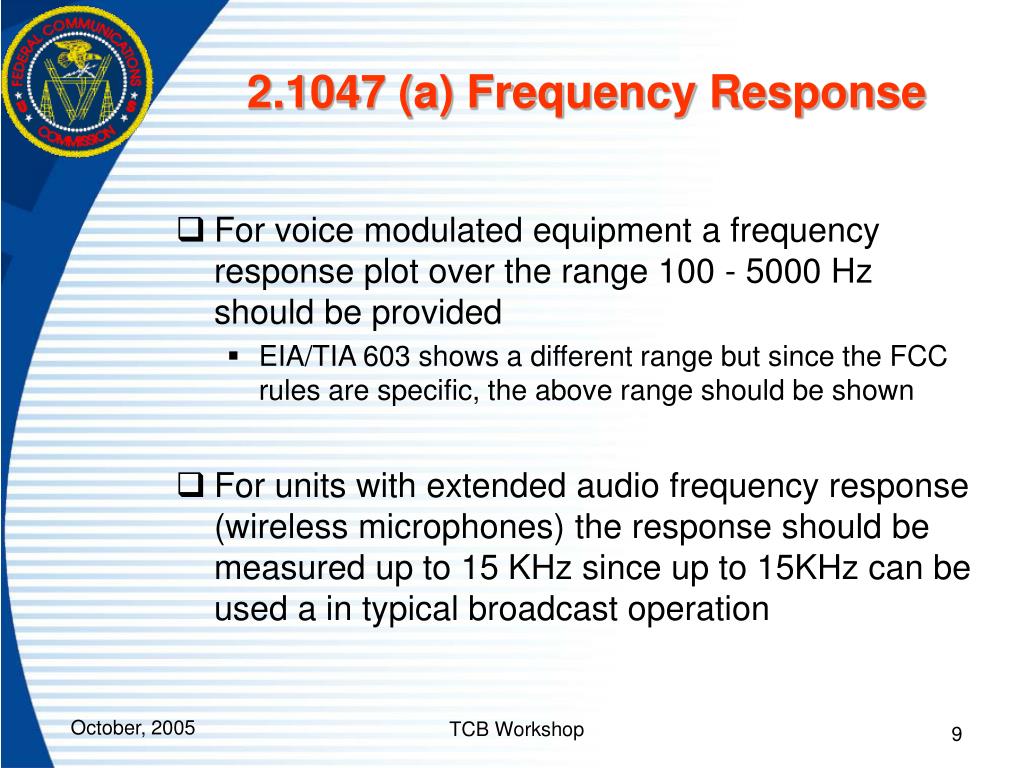 FEDERAL COMMUNICATIONS COMMISSION

2.1047 (a) Frequency Response

❑ For voice modulated equipment a frequency response plot over the range 100 - 5000 Hz should be provided

▪ EIA/TIA 603 shows a different range but since the FCC rules are specific, the above range should be shown

❑ For units with extended audio frequency response (wireless microphones) the response should be measured up to 15 KHz since up to 15KHz can be used a in typical broadcast operation

October, 2005

TCB Workshop

9